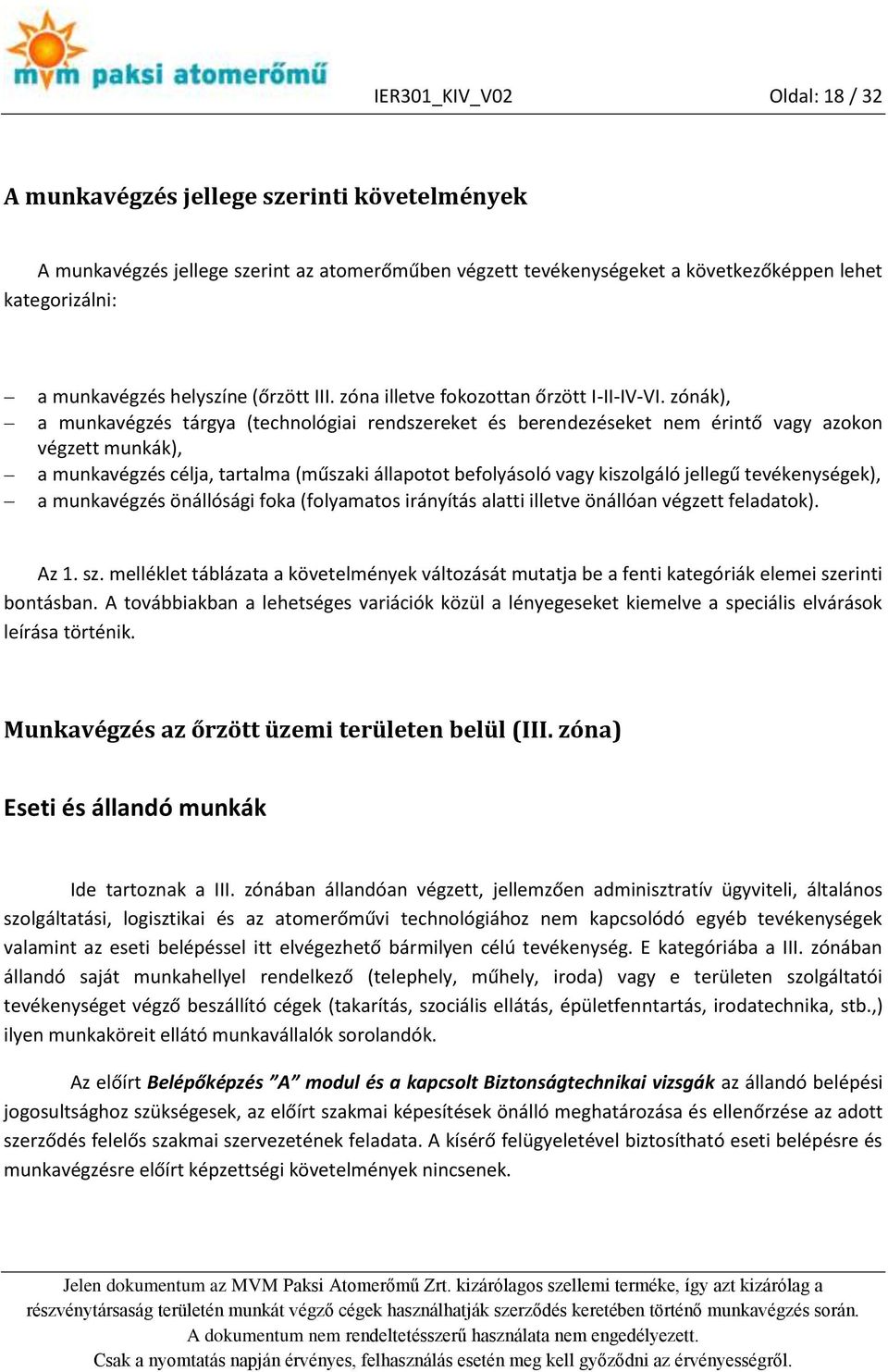 mvm paksi atomerőmű

IER301_KIV_V02

Oldal: 18 / 32

A munkavégzés jellege szerinti követelmények

A munkavégzés jellege szerint az atomerőműben végzett tevékenységeket a következőképpen lehet kategorizálni:

– a munkavégzés helyszíne (őrzött III. zóna illetve fokozottan őrzött I-II-IV-VI. zónák),
– a munkavégzés tárgya (technológiai rendszereket és berendezéseket nem érintő vagy azokon végzett munkák),
– a munkavégzés célja, tartalma (műszaki állapotot befolyásoló vagy kiszolgáló jellegű tevékenységek),
– a munkavégzés önállósági foka (folyamatos irányítás alatti illetve önállóan végzett feladatok).

Az 1. sz. melléklet táblázata a követelmények változását mutatja be a fenti kategóriák elemei szerinti bontásban. A továbbiakban a lehetséges variációk közül a lényegeseket kiemelve a speciális elvárások leírása történik.

Munkavégzés az őrzött üzemi területen belül (III. zóna)

Eseti és állandó munkák

Ide tartoznak a III. zónában állandóan végzett, jellemzően adminisztratív ügyviteli, általános szolgáltatási, logisztikai és az atomerőművi technológiához nem kapcsolódó egyéb tevékenységek valamint az eseti belépéssel itt elvégezhető bármilyen célú tevékenység. E kategóriába a III. zónában állandó saját munkahellyel rendelkező (telephely, műhely, iroda) vagy e területen szolgáltatói tevékenységet végző beszállító cégek (takarítás, szociális ellátás, épületfenntartás, irodatechnika, stb.,) ilyen munkaköreit ellátó munkavállalók sorolandók.

Az előírt Belépőképzés ”A” modul és a kapcsolt Biztonságtechnikai vizsgák az állandó belépési jogosultsághoz szükségesek, az előírt szakmai képesítések önálló meghatározása és ellenőrzése az adott szerződés felelős szakmai szervezetének feladata. A kísérő felügyeletével biztosítható eseti belépésre és munkavégzésre előírt képzettségi követelmények nincsenek.

Jelen dokumentum az MVM Paksi Atomerőmű Zrt. kizárólagos szellemi terméke, így azt kizárólag a részvénytársaság területén munkát végző cégek használhatják szerződés keretében történő munkavégzés során. A dokumentum nem rendeltetésszerű használata nem engedélyezett. Csak a nyomtatás napján érvényes, felhasználás esetén meg kell győződni az érvényességről.